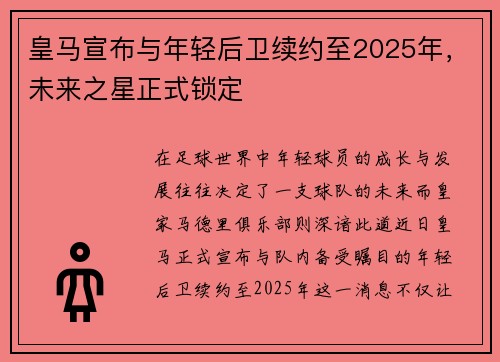 皇马宣布与年轻后卫续约至2025年，未来之星正式锁定

在足球世界中年轻球员的成长与发展往往决定了一支球队的未来而皇家马德里俱乐部则深谙此道近日皇马正式宣布与队内备受瞩目的年轻后卫续约至2025年这一消息不仅让